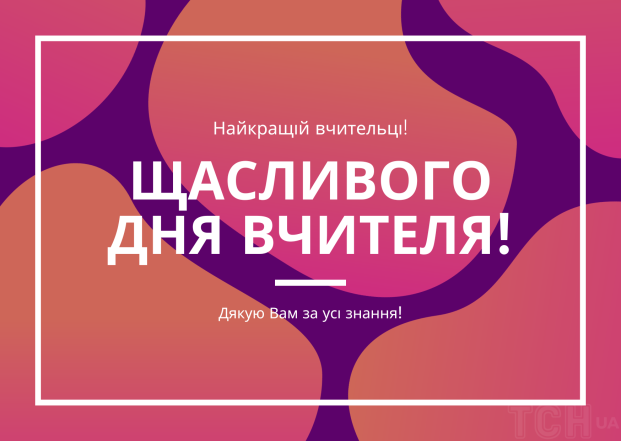 Найкращій вчительці!

ЩАСЛИВОГО ДНЯ ВЧИТЕЛЯ!

Дякую Вам за усі знання!

ТСН UA